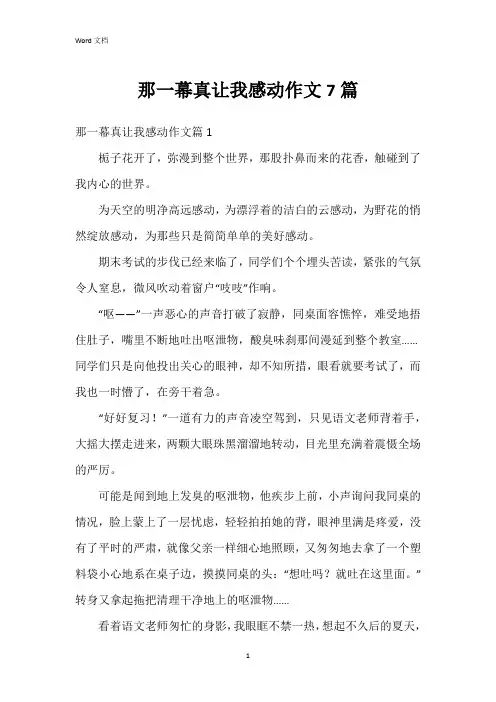 Word 文档

那一幕真让我感动作文 7 篇

那一幕真让我感动作文篇 1

栀子花开了，弥漫到整个世界，那股扑鼻而来的花香，触碰到了我内心的世界。

为天空的明净高远感动，为漂浮着的洁白的云感动，为野花的悄然绽放感动，为那些只是简简单单的美好感动。

期末考试的步伐已经来临了，同学们个个埋头苦读，紧张的气氛令人窒息，微风吹动着窗户“吱吱”作响。

“呕——”一声恶心的声音打破了寂静，同桌面容憔悴，难受地捂住肚子，嘴里不断地吐出呕泄物，酸臭味刹那间漫延到整个教室......同学们只是向他投出关心的眼神，却不知所措，眼看就要考试了，而我也一时懵了，在旁干着急。

“好好复习！”一道有力的声音凌空驾到，只见语文老师背着手，大摇大摆走进来，两颗大眼珠黑溜溜地转动，目光里充满着震慑全场的严厉。

可能是闻到地上发臭的呕泄物，他疾步上前，小声询问我同桌的情况，脸上蒙上了一层忧虑，轻轻拍拍她的背，眼神里满是疼爱，没有了平时的严肃，就像父亲一样细心地照顾，又匆匆地去拿了一个塑料袋小心地系在桌子边，摸摸同桌的头：“想吐吗？就吐在这里面。”转身又拿起拖把清理干净地上的呕泄物......

看着语文老师匆忙的身影，我眼眶不禁一热，想起不久后的夏天，

1